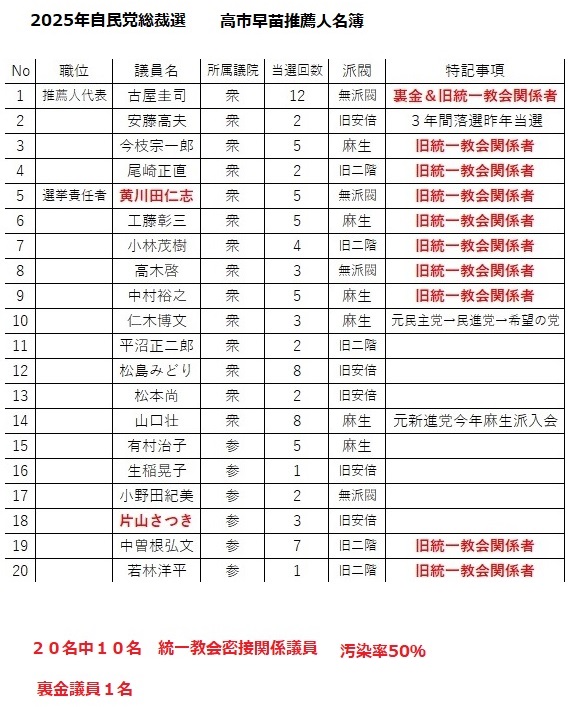 2025年自民党総裁選　高市早苗推薦人名簿

| No | 職位 | 議員名 | 所属議院 | 当選回数 | 派閥 | 特記事項 |
|---|---|---|---|---|---|---|
| 1 | 推薦人代表 | 古屋圭司 | 衆 | 12 | 無派閥 | 裏金＆旧統一教会関係者 |
| 2 | | 安藤高夫 | 衆 | 2 | 旧安倍 | ３年間落選昨年当選 |
| 3 | | 今枝宗一郎 | 衆 | 5 | 麻生 | 旧統一教会関係者 |
| 4 | | 尾崎正直 | 衆 | 2 | 旧二階 | 旧統一教会関係者 |
| 5 | 選挙責任者 | 黄川田仁志 | 衆 | 5 | 無派閥 | 旧統一教会関係者 |
| 6 | | 工藤彰三 | 衆 | 5 | 麻生 | 旧統一教会関係者 |
| 7 | | 小林茂樹 | 衆 | 4 | 旧二階 | 旧統一教会関係者 |
| 8 | | 高木啓 | 衆 | 3 | 無派閥 | 旧統一教会関係者 |
| 9 | | 中村裕之 | 衆 | 5 | 麻生 | 旧統一教会関係者 |
| 10 | | 仁木博文 | 衆 | 3 | 麻生 | 元民主党→民進党→希望の党 |
| 11 | | 平沼正二郎 | 衆 | 2 | 旧二階 | |
| 12 | | 松島みどり | 衆 | 8 | 旧安倍 | |
| 13 | | 松本尚 | 衆 | 2 | 旧安倍 | |
| 14 | | 山口壮 | 衆 | 8 | 麻生 | 元新進党今年麻生派入会 |
| 15 | | 有村治子 | 参 | 5 | 麻生 | |
| 16 | | 生稲晃子 | 参 | 1 | 旧安倍 | |
| 17 | | 小野田紀美 | 参 | 2 | 無派閥 | |
| 18 | | 片山さつき | 参 | 3 | 旧安倍 | |
| 19 | | 中曽根弘文 | 参 | 7 | 旧二階 | 旧統一教会関係者 |
| 20 | | 若林洋平 | 参 | 1 | 旧二階 | 旧統一教会関係者 |

２０名中１０名　統一教会密接関係議員　汚染率50%

裏金議員１名